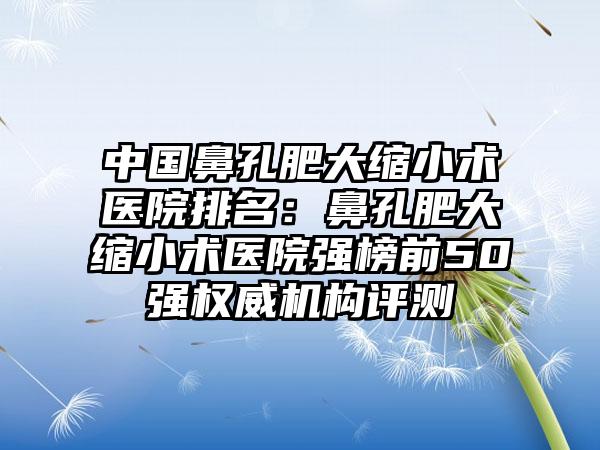 中国鼻孔肥大缩小术医院排名：鼻孔肥大缩小术医院强榜前50强权威机构评测